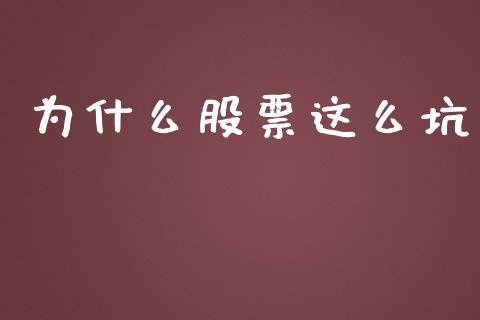 为什么股票这么坑